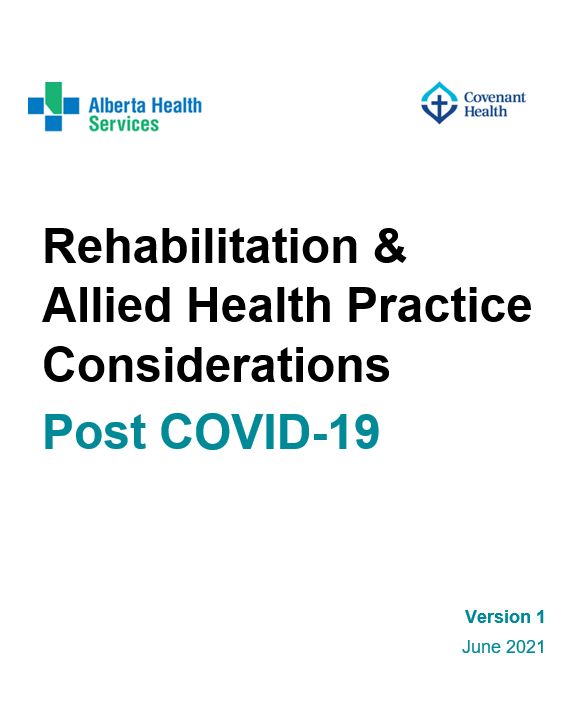 Alberta Health Services

Covenant Health

Rehabilitation & Allied Health Practice Considerations

Post COVID-19

Version 1

June 2021